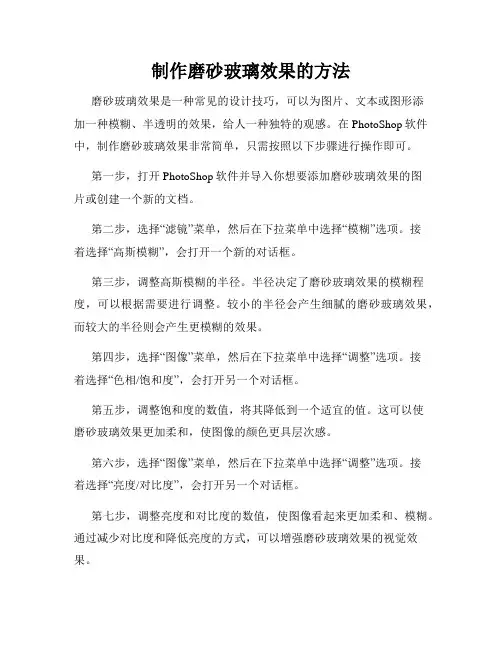 制作磨砂玻璃效果的方法

磨砂玻璃效果是一种常见的设计技巧，可以为图片、文本或图形添加一种模糊、半透明的效果，给人一种独特的观感。在 PhotoShop 软件中，制作磨砂玻璃效果非常简单，只需按照以下步骤进行操作即可。

第一步，打开 PhotoShop 软件并导入你想要添加磨砂玻璃效果的图片或创建一个新的文档。

第二步，选择“滤镜”菜单，然后在下拉菜单中选择“模糊”选项。接着选择“高斯模糊”，会打开一个新的对话框。

第三步，调整高斯模糊的半径。半径决定了磨砂玻璃效果的模糊程度，可以根据需要进行调整。较小的半径会产生细腻的磨砂玻璃效果，而较大的半径则会产生更模糊的效果。

第四步，选择“图像”菜单，然后在下拉菜单中选择“调整”选项。接着选择“色相/饱和度”，会打开另一个对话框。

第五步，调整饱和度的数值，将其降低到一个适宜的值。这可以使磨砂玻璃效果更加柔和，使图像的颜色更具层次感。

第六步，选择“图像”菜单，然后在下拉菜单中选择“调整”选项。接着选择“亮度/对比度”，会打开另一个对话框。

第七步，调整亮度和对比度的数值，使图像看起来更加柔和、模糊。通过减少对比度和降低亮度的方式，可以增强磨砂玻璃效果的视觉效果。